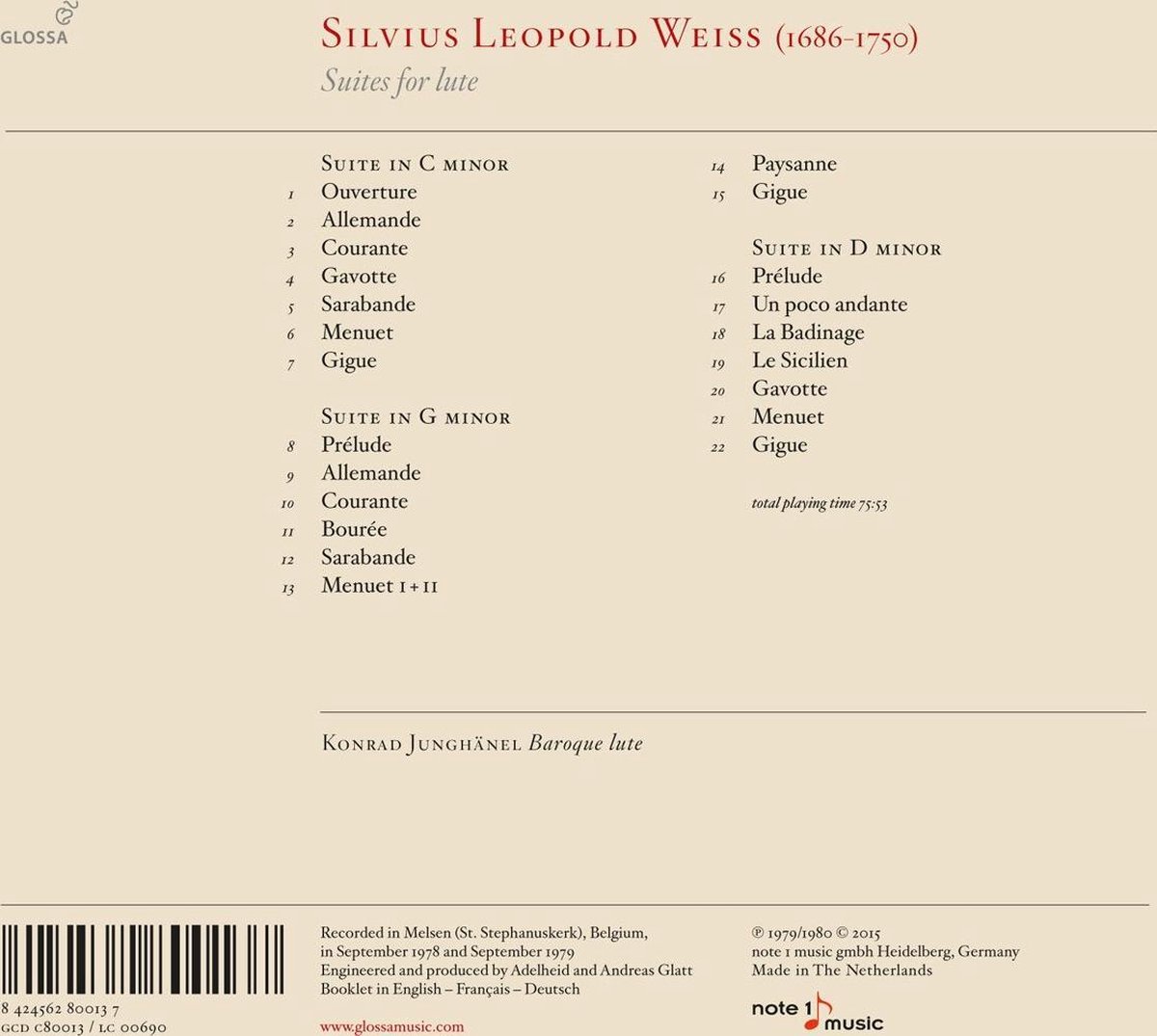 GLOSSA

SILVIUS LEOPOLD WEISS (1686-1750)
Suites for lute

SUITE IN C MINOR
1 Ouverture
2 Allemande
3 Courante
4 Gavotte
5 Sarabande
6 Menuet
7 Gigue

SUITE IN G MINOR
8 Prélude
9 Allemande
10 Courante
11 Bourée
12 Sarabande
13 Menuet I + II
14 Paysanne
15 Gigue

SUITE IN D MINOR
16 Prélude
17 Un poco andante
18 La Badinage
19 Le Sicilien
20 Gavotte
21 Menuet
22 Gigue

total playing time 75:53

KONRAD JUNGHÄNEL Baroque lute

8 424562 80013 7
GCD C80013 / LC 00690

Recorded in Melsen (St. Stephanuskerk), Belgium, in September 1978 and September 1979
Engineered and produced by Adelheid and Andreas Glatt
Booklet in English – Français – Deutsch

www.glossamusic.com

℗ 1979/1980 © 2015
note 1 music gmbh Heidelberg, Germany
Made in The Netherlands

note 1 music